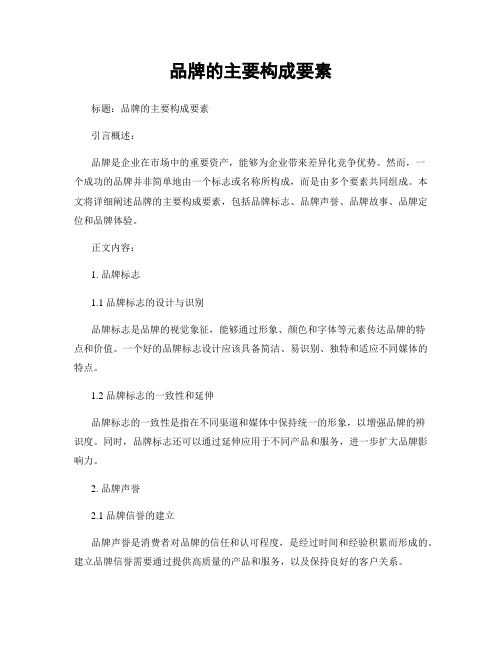 品牌的主要构成要素

标题：品牌的主要构成要素

引言概述：

品牌是企业在市场中的重要资产，能够为企业带来差异化竞争优势。然而，一个成功的品牌并非简单地由一个标志或名称所构成，而是由多个要素共同组成。本文将详细阐述品牌的主要构成要素，包括品牌标志、品牌声誉、品牌故事、品牌定位和品牌体验。

正文内容：

1. 品牌标志

1.1 品牌标志的设计与识别

品牌标志是品牌的视觉象征，能够通过形象、颜色和字体等元素传达品牌的特点和价值。一个好的品牌标志设计应该具备简洁、易识别、独特和适应不同媒体的特点。

1.2 品牌标志的一致性和延伸

品牌标志的一致性是指在不同渠道和媒体中保持统一的形象，以增强品牌的辨识度。同时，品牌标志还可以通过延伸应用于不同产品和服务，进一步扩大品牌影响力。

2. 品牌声誉

2.1 品牌信誉的建立

品牌声誉是消费者对品牌的信任和认可程度，是经过时间和经验积累而形成的。建立品牌信誉需要通过提供高质量的产品和服务，以及保持良好的客户关系。